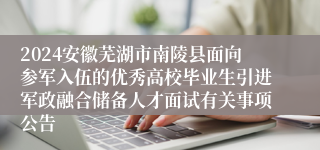 2024安徽芜湖市南陵县面向参军入伍的优秀高校毕业生引进军政融合储备人才面试有关事项公告